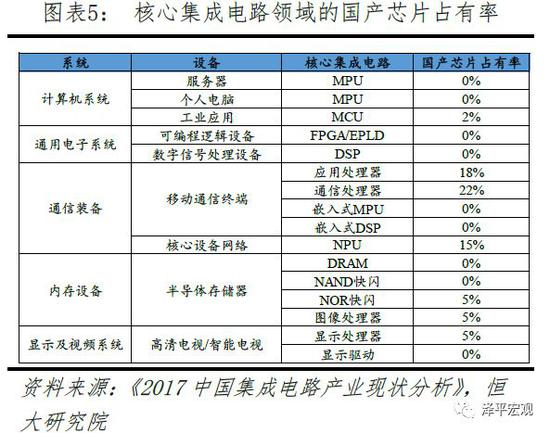 图表5： 核心集成电路领域的国产芯片占有率

| 系统 | 设备 | 核心集成电路 | 国产芯片占有率 |
|---|---|---|---|
| 计算机系统 | 服务器 | MPU | 0% |
| | 个人电脑 | MPU | 0% |
| | 工业应用 | MCU | 2% |
| 通用电子系统 | 可编程逻辑设备 | FPGA/EPLD | 0% |
| | 数字信号处理设备 | DSP | 0% |
| 通信装备 | 移动通信终端 | 应用处理器 | 18% |
| | | 通信处理器 | 22% |
| | | 嵌入式MPU | 0% |
| | | 嵌入式DSP | 0% |
| | 核心设备网络 | NPU | 15% |
| 内存设备 | 半导体存储器 | DRAM | 0% |
| | | NAND快闪 | 0% |
| | | NOR快闪 | 5% |
| | | 图像处理器 | 5% |
| 显示及视频系统 | 高清电视/智能电视 | 显示处理器 | 5% |
| | | 显示驱动 | 0% |

资料来源：《2017 中国集成电路产业现状分析》，恒大研究院

泽平宏观